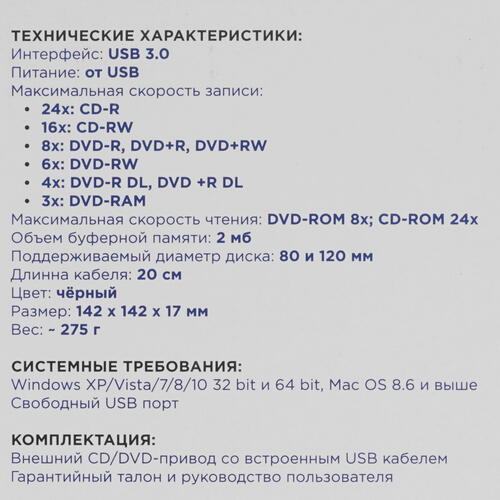 ТЕХНИЧЕСКИЕ ХАРАКТЕРИСТИКИ:
Интерфейс: USB 3.0
Питание: от USB
Максимальная скорость записи:
• 24x: CD-R
• 16x: CD-RW
• 8x: DVD-R, DVD+R, DVD+RW
• 6x: DVD-RW
• 4x: DVD-R DL, DVD +R DL
• 3x: DVD-RAM
Максимальная скорость чтения: DVD-ROM 8x; CD-ROM 24x
Объем буферной памяти: 2 мб
Поддерживаемый диаметр диска: 80 и 120 мм
Длинна кабеля: 20 см
Цвет: чёрный
Размер: 142 x 142 x 17 мм
Вес: ~ 275 г

СИСТЕМНЫЕ ТРЕБОВАНИЯ:
Windows XP/Vista/7/8/10 32 bit и 64 bit, Mac OS 8.6 и выше
Свободный USB порт

КОМПЛЕКТАЦИЯ:
Внешний CD/DVD-привод со встроенным USB кабелем
Гарантийный талон и руководство пользователя